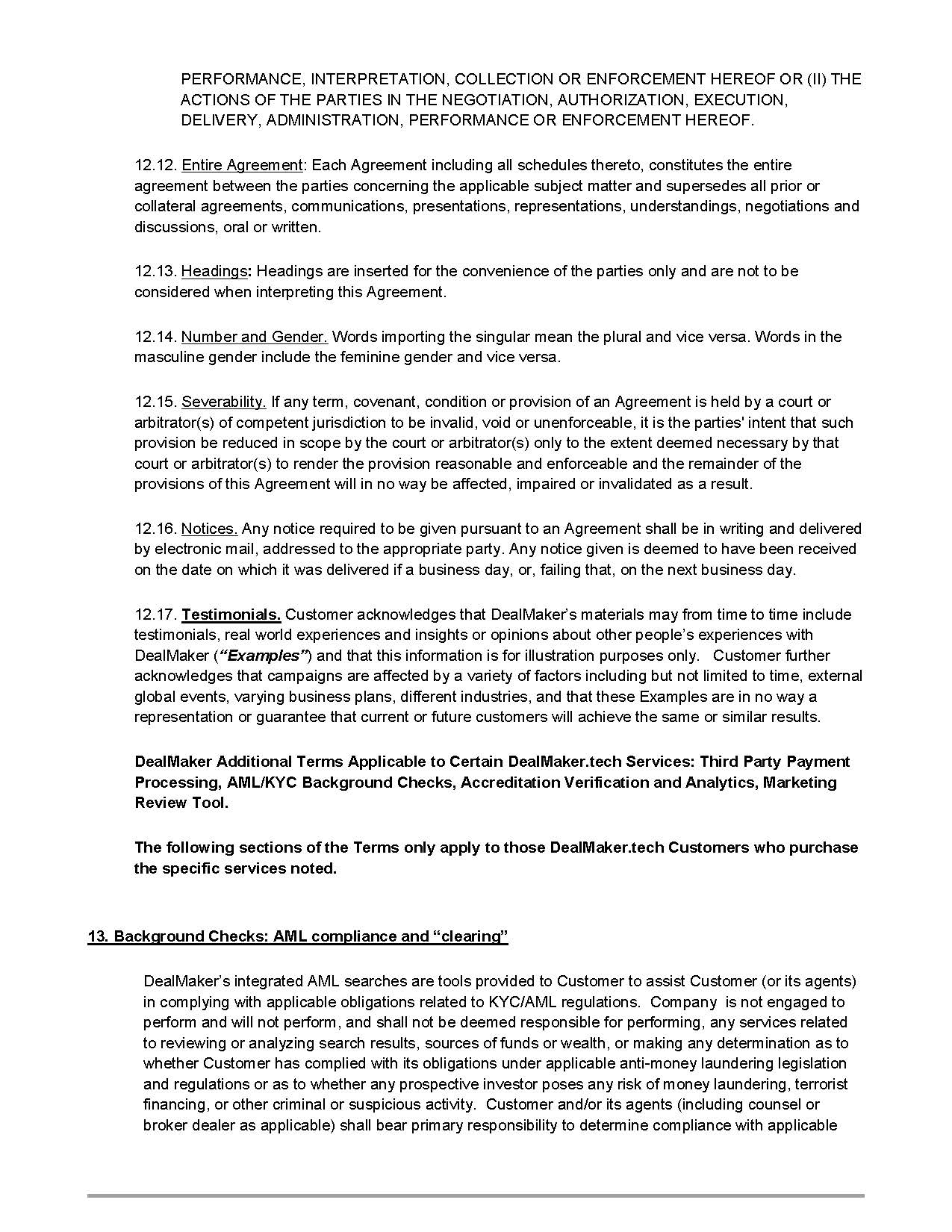 PERFORMANCE, INTERPRETATION, COLLECTION OR ENFORCEMENT HEREOF OR (II) THE ACTIONS OF THE PARTIES IN THE NEGOTIATION, AUTHORIZATION, EXECUTION, DELIVERY, ADMINISTRATION, PERFORMANCE OR ENFORCEMENT HEREOF.

12.12. Entire Agreement: Each Agreement including all schedules thereto, constitutes the entire agreement between the parties concerning the applicable subject matter and supersedes all prior or collateral agreements, communications, presentations, representations, understandings, negotiations and discussions, oral or written.

12.13. Headings: Headings are inserted for the convenience of the parties only and are not to be considered when interpreting this Agreement.

12.14. Number and Gender. Words importing the singular mean the plural and vice versa. Words in the masculine gender include the feminine gender and vice versa.

12.15. Severability. If any term, covenant, condition or provision of an Agreement is held by a court or arbitrator(s) of competent jurisdiction to be invalid, void or unenforceable, it is the parties' intent that such provision be reduced in scope by the court or arbitrator(s) only to the extent deemed necessary by that court or arbitrator(s) to render the provision reasonable and enforceable and the remainder of the provisions of this Agreement will in no way be affected, impaired or invalidated as a result.

12.16. Notices. Any notice required to be given pursuant to an Agreement shall be in writing and delivered by electronic mail, addressed to the appropriate party. Any notice given is deemed to have been received on the date on which it was delivered if a business day, or, failing that, on the next business day.

12.17. Testimonials. Customer acknowledges that DealMaker's materials may from time to time include testimonials, real world experiences and insights or opinions about other people's experiences with DealMaker ("Examples") and that this information is for illustration purposes only. Customer further acknowledges that campaigns are affected by a variety of factors including but not limited to time, external global events, varying business plans, different industries, and that these Examples are in no way a representation or guarantee that current or future customers will achieve the same or similar results.

DealMaker Additional Terms Applicable to Certain DealMaker.tech Services: Third Party Payment Processing, AML/KYC Background Checks, Accreditation Verification and Analytics, Marketing Review Tool.

The following sections of the Terms only apply to those DealMaker.tech Customers who purchase the specific services noted.

13. Background Checks: AML compliance and "clearing"

DealMaker's integrated AML searches are tools provided to Customer to assist Customer (or its agents) in complying with applicable obligations related to KYC/AML regulations. Company is not engaged to perform and will not perform, and shall not be deemed responsible for performing, any services related to reviewing or analyzing search results, sources of funds or wealth, or making any determination as to whether Customer has complied with its obligations under applicable anti-money laundering legislation and regulations or as to whether any prospective investor poses any risk of money laundering, terrorist financing, or other criminal or suspicious activity. Customer and/or its agents (including counsel or broker dealer as applicable) shall bear primary responsibility to determine compliance with applicable